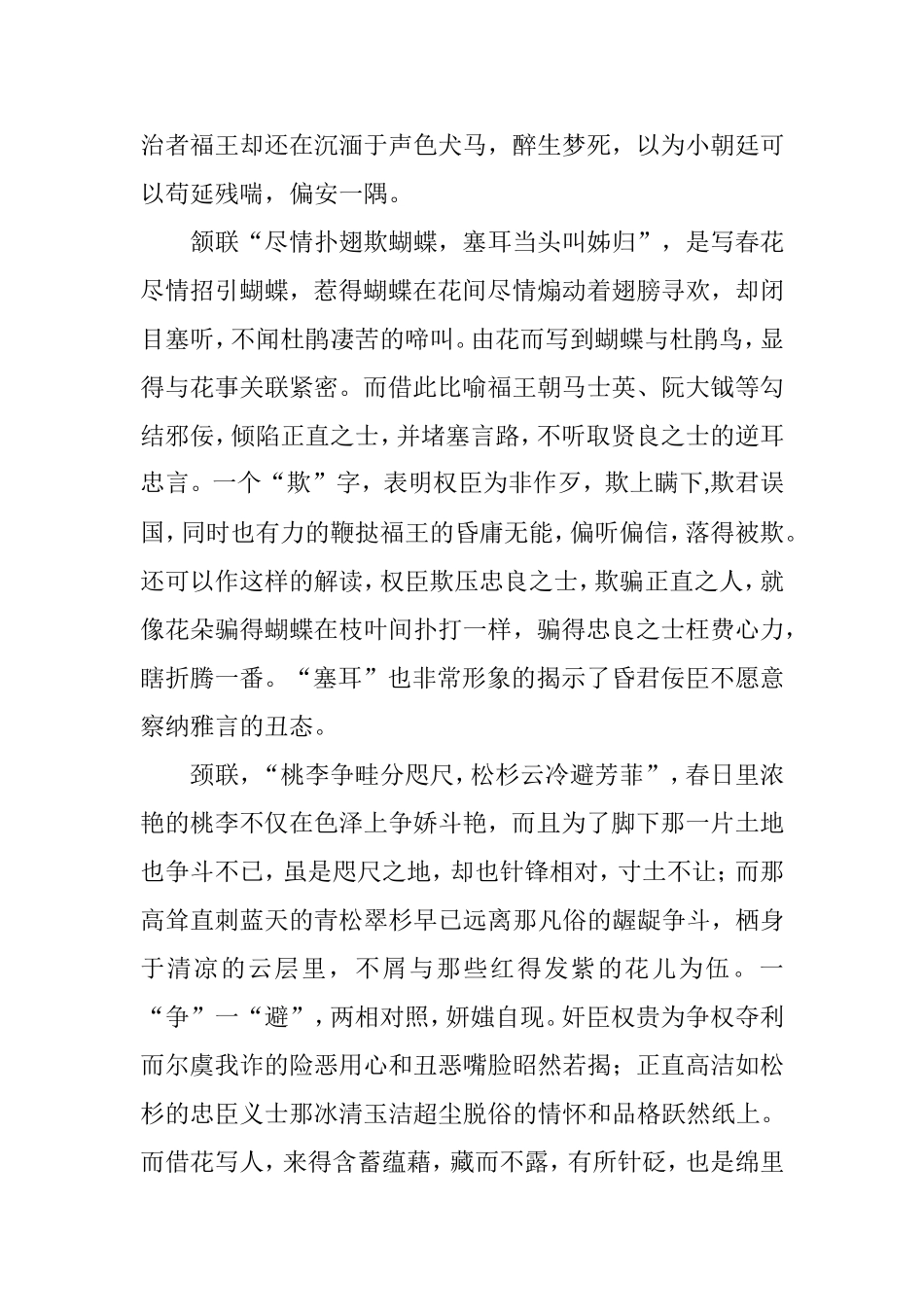 治者福王却还在沉湎于声色犬马，醉生梦死，以为小朝廷可以苟延残喘，偏安一隅。

颔联“尽情扑翅欺蝴蝶，塞耳当头叫姊归”，是写春花尽情招引蝴蝶，惹得蝴蝶在花间尽情煽动着翅膀寻欢，却闭目塞听，不闻杜鹃凄苦的啼叫。由花而写到蝴蝶与杜鹃鸟，显得与花事关联紧密。而借此比喻福王朝马士英、阮大铖等勾结邪佞，倾陷正直之士，并堵塞言路，不听取贤良之士的逆耳忠言。一个“欺”字，表明权臣为非作歹，欺上瞒下,欺君误国，同时也有力的鞭挞福王的昏庸无能，偏听偏信，落得被欺。还可以作这样的解读，权臣欺压忠良之士，欺骗正直之人，就像花朵骗得蝴蝶在枝叶间扑打一样，骗得忠良之士枉费心力，瞎折腾一番。“塞耳”也非常形象的揭示了昏君佞臣不愿意察纳雅言的丑态。

颈联，“桃李争畦分咫尺，松杉云冷避芳菲”，春日里浓艳的桃李不仅在色泽上争娇斗艳，而且为了脚下那一片土地也争斗不已，虽是咫尺之地，却也针锋相对，寸土不让；而那高耸直刺蓝天的青松翠杉早已远离那凡俗的龌龊争斗，栖身于清凉的云层里，不屑与那些红得发紫的花儿为伍。一“争”一“避”，两相对照，妍媸自现。奸臣权贵为争权夺利而尔虞我诈的险恶用心和丑恶嘴脸昭然若揭；正直高洁如松杉的忠臣义士那冰清玉洁超尘脱俗的情怀和品格跃然纸上。而借花写人，来得含蓄蕴藉，藏而不露，有所针砭，也是绵里